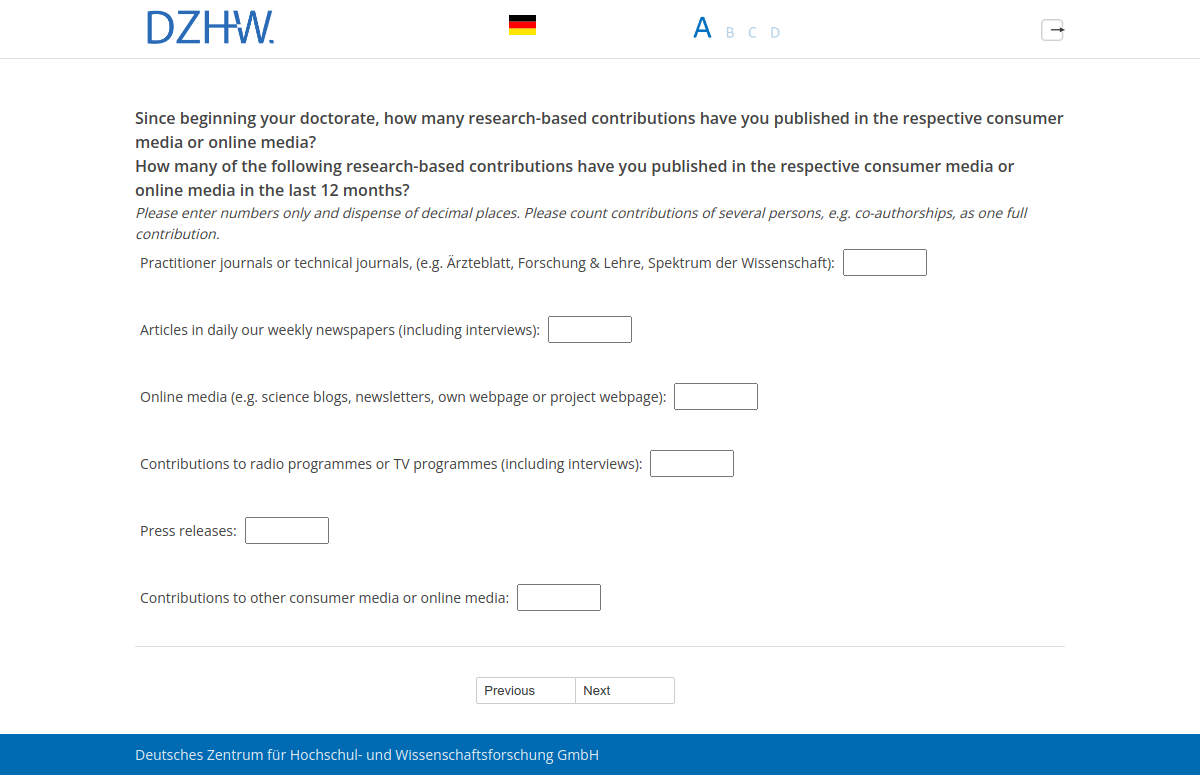 DZHW.

A B C D

Since beginning your doctorate, how many research-based contributions have you published in the respective consumer media or online media?
How many of the following research-based contributions have you published in the respective consumer media or online media in the last 12 months?
Please enter numbers only and dispense of decimal places. Please count contributions of several persons, e.g. co-authorships, as one full contribution.

Practitioner journals or technical journals, (e.g. Ärzteblatt, Forschung & Lehre, Spektrum der Wissenschaft):

Articles in daily our weekly newspapers (including interviews):

Online media (e.g. science blogs, newsletters, own webpage or project webpage):

Contributions to radio programmes or TV programmes (including interviews):

Press releases:

Contributions to other consumer media or online media:

Previous Next

Deutsches Zentrum für Hochschul- und Wissenschaftsforschung GmbH